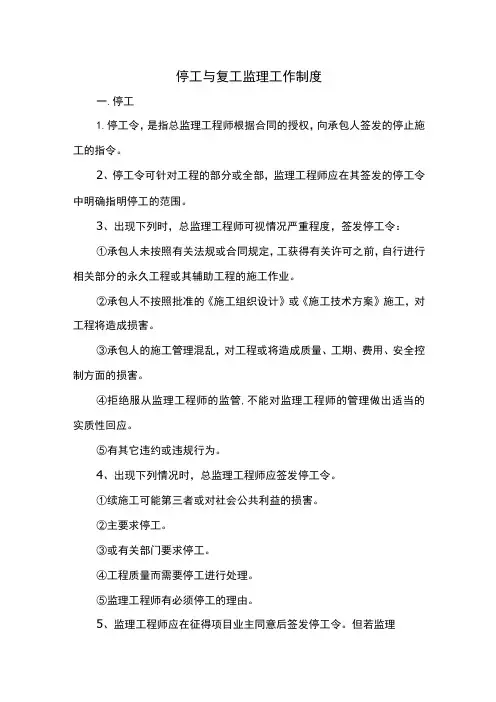 停工与复工监理工作制度

一. 停工

1. 停工令，是指总监理工程师根据合同的授权，向承包人签发的停止施工的指令。

2、停工令可针对工程的部分或全部，监理工程师应在其签发的停工令中明确指明停工的范围。

3、出现下列时，总监理工程师可视情况严重程度，签发停工令：

①承包人未按照有关法规或合同规定，工获得有关许可之前，自行进行相关部分的永久工程或其辅助工程的施工作业。

②承包人不按照批准的《施工组织设计》或《施工技术方案》施工，对工程将造成损害。

③承包人的施工管理混乱，对工程或将造成质量、工期、费用、安全控制方面的损害。

④拒绝服从监理工程师的监管. 不能对监理工程师的管理做出适当的实质性回应。

⑤有其它违约或违规行为。

4、出现下列情况时，总监理工程师应签发停工令。

①续施工可能第三者或对社会公共利益的损害。

②主要求停工。

③或有关部门要求停工。

④工程质量而需要停工进行处理。

⑤监理工程师有必须停工的理由。

5、监理工程师应在征得项目业主同意后签发停工令。但若监理